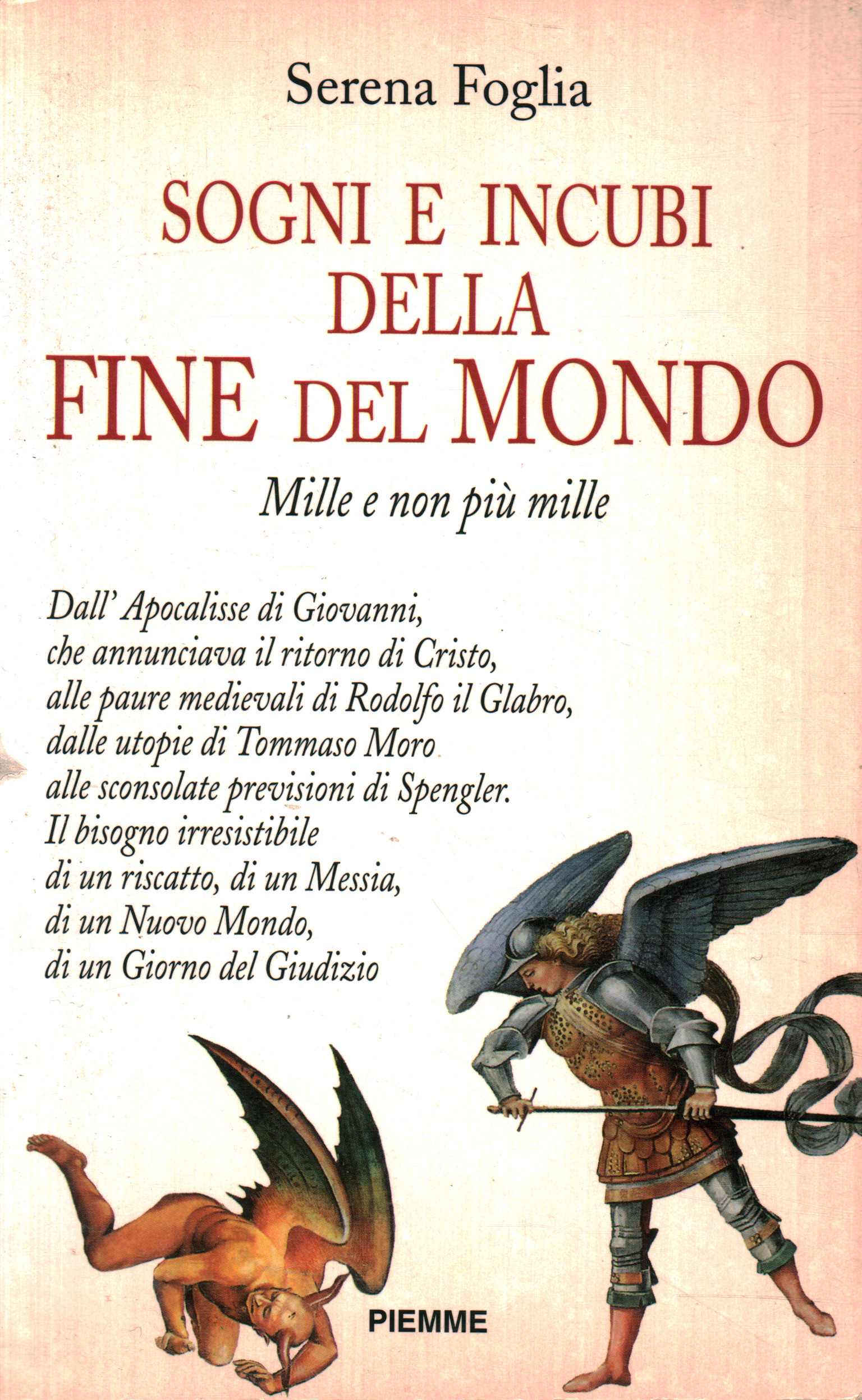 Serena Foglia

SOGNI E INCUBI DELLA FINE DEL MONDO

Mille e non più mille

Dall' Apocalisse di Giovanni, che annunciava il ritorno di Cristo, alle paure medievali di Rodolfo il Glabro, dalle utopie di Tommaso Moro alle sconsolate previsioni di Spengler. Il bisogno irresistibile di un riscatto, di un Messia, di un Nuovo Mondo, di un Giorno del Giudizio

PIEMME